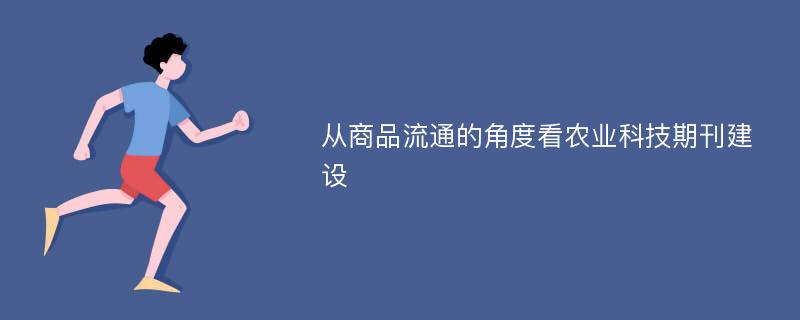 从商品流通的角度看农业科技期刊建设